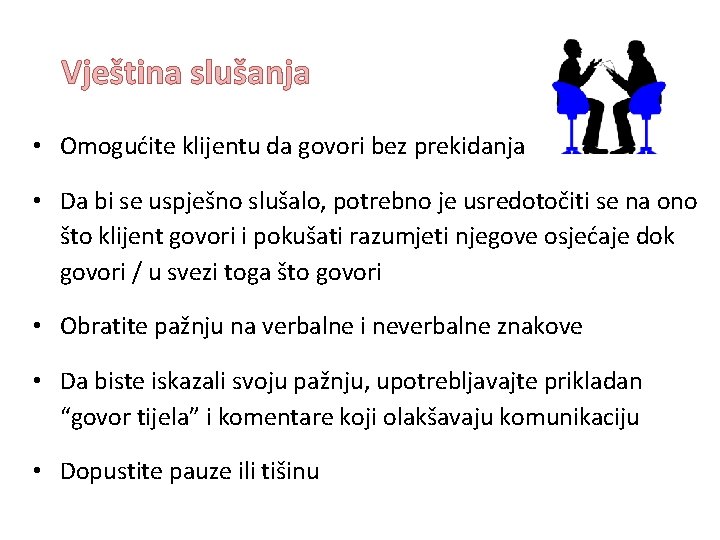 Vještina slušanja

• Omogućite klijentu da govori bez prekidanja

• Da bi se uspješno slušalo, potrebno je usredotočiti se na ono što klijent govori i pokušati razumjeti njegove osjećaje dok govori / u svezi toga što govori

• Obratite pažnju na verbalne i neverbalne znakove

• Da biste iskazali svoju pažnju, upotrebljavajte prikladan “govor tijela” i komentare koji olakšavaju komunikaciju

• Dopustite pauze ili tišinu